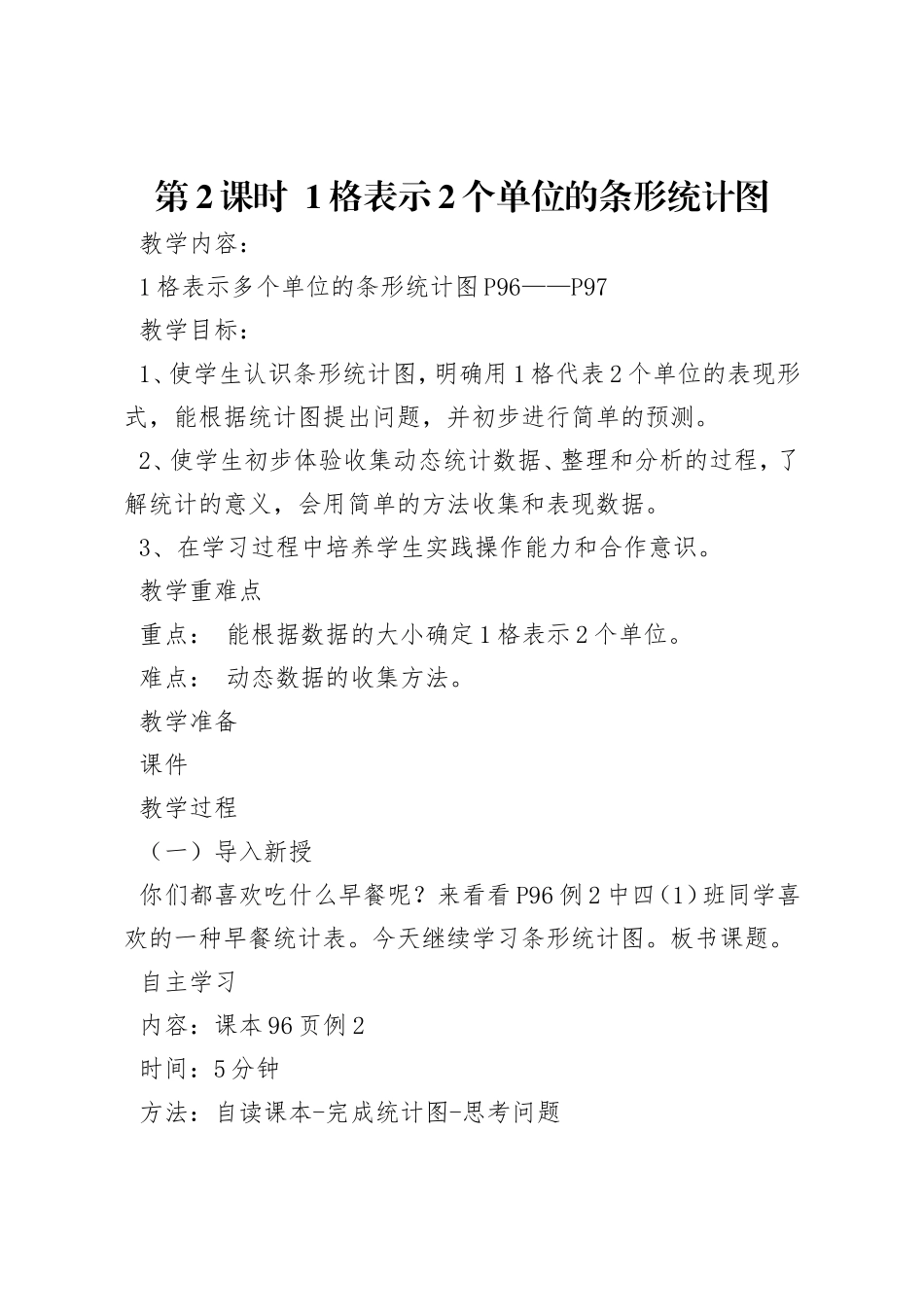 第2课时 1格表示2个单位的条形统计图

教学内容：

1格表示多个单位的条形统计图P96——P97

教学目标：

1、使学生认识条形统计图，明确用1格代表2个单位的表现形式，能根据统计图提出问题，并初步进行简单的预测。

2、使学生初步体验收集动态统计数据、整理和分析的过程，了解统计的意义，会用简单的方法收集和表现数据。

3、在学习过程中培养学生实践操作能力和合作意识。

教学重难点

重点： 能根据数据的大小确定1格表示2个单位。

难点： 动态数据的收集方法。

教学准备

课件

教学过程

（一）导入新授

你们都喜欢吃什么早餐呢？来看看P96例2中四（1）班同学喜欢的一种早餐统计表。今天继续学习条形统计图。板书课题。

自主学习

内容：课本96页例2

时间：5分钟

方法：自读课本-完成统计图-思考问题